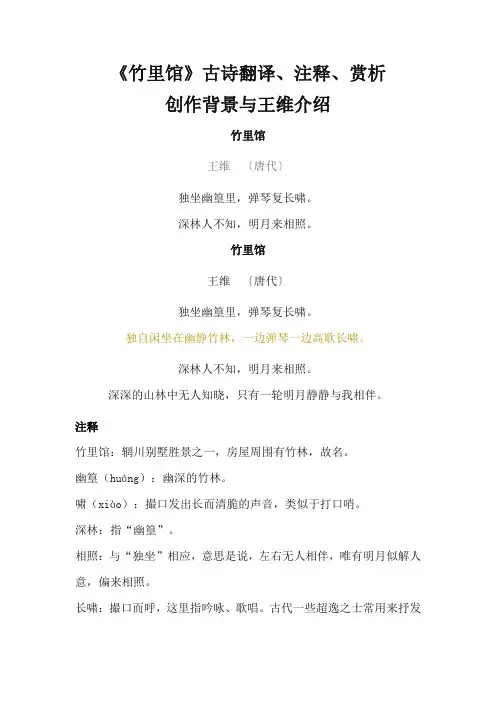 《竹里馆》古诗翻译、注释、赏析
创作背景与王维介绍

竹里馆

王维 〔唐代〕

独坐幽篁里，弹琴复长啸。

深林人不知，明月来相照。

竹里馆

王维 〔唐代〕

独坐幽篁里，弹琴复长啸。

独自闲坐在幽静竹林，一边弹琴一边高歌长啸。

深林人不知，明月来相照。

深深的山林中无人知晓，只有一轮明月静静与我相伴。

注释

竹里馆：辋川别墅胜景之一，房屋周围有竹林，故名。

幽篁（huáng）：幽深的竹林。

啸（xiào）：撮口发出长而清脆的声音，类似于打口哨。

深林：指“幽篁”。

相照：与“独坐”相应，意思是说，左右无人相伴，唯有明月似解人意，偏来相照。

长啸：撮口而呼，这里指吟咏、歌唱。古代一些超逸之士常用来抒发